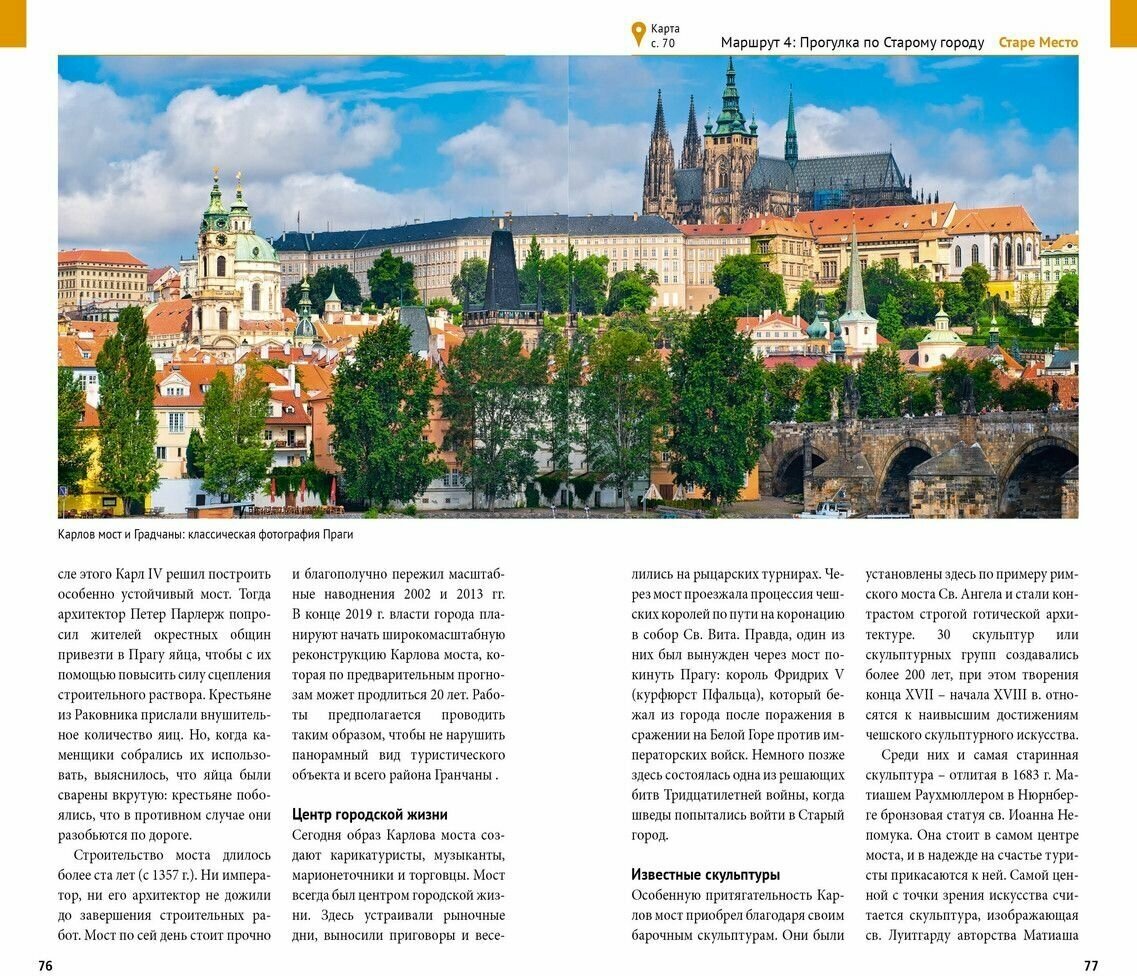 Карта с. 70 Маршрут 4: Прогулка по Старому городу Старе Место

Карлов мост и Градчаны: классическая фотография Праги

сле этого Карл IV решил построить особенно устойчивый мост. Тогда архитектор Петер Парлерж попросил жителей окрестных общин привезти в Прагу яйца, чтобы с их помощью повысить силу сцепления строительного раствора. Крестьяне из Раковника прислали внушительное количество яиц. Но, когда каменщики собрались их использовать, выяснилось, что яйца были сварены вкрутую: крестьяне побоялись, что в противном случае они разобьются по дороге.

Строительство моста длилось более ста лет (с 1357 г.). Ни император, ни его архитектор не дожили до завершения строительных работ. Мост по сей день стоит прочно и благополучно пережил масштабные наводнения 2002 и 2013 гг. В конце 2019 г. власти города планируют начать широкомасштабную реконструкцию Карлова моста, которая по предварительным прогнозам может продлиться 20 лет. Работы предполагается проводить таким образом, чтобы не нарушить панорамный вид туристического объекта и всего района Гранчаны .

Центр городской жизни

Сегодня образ Карлова моста создают карикатуристы, музыканты, марионеточники и торговцы. Мост всегда был центром городской жизни. Здесь устраивали рыночные дни, выносили приговоры и веселились на рыцарских турнирах. Через мост проезжала процессия чешских королей по пути на коронацию в собор Св. Вита. Правда, один из них был вынужден через мост покинуть Прагу: король Фридрих V (курфюрст Пфальца), который бежал из города после поражения в сражении на Белой Горе против императорских войск. Немного позже здесь состоялась одна из решающих битв Тридцатилетней войны, когда шведы попытались войти в Старый город.

Известные скульптуры

Особенную притягательность Карлов мост приобрел благодаря своим барочным скульптурам. Они были установлены здесь по примеру римского моста Св. Ангела и стали контрастом строгой готической архитектуре. 30 скульптур или скульптурных групп создавались более 200 лет, при этом творения конца XVII – начала XVIII в. относятся к наивысшим достижениям чешского скульптурного искусства.

Среди них и самая старинная скульптура – отлитая в 1683 г. Матиашем Раухмюллером в Нюрнберге бронзовая статуя св. Иоанна Непомука. Она стоит в самом центре моста, и в надежде на счастье туристы прикасаются к ней. Самой ценной с точки зрения искусства считается скульптура, изображающая св. Луитгарду авторства Матиаша

76

77